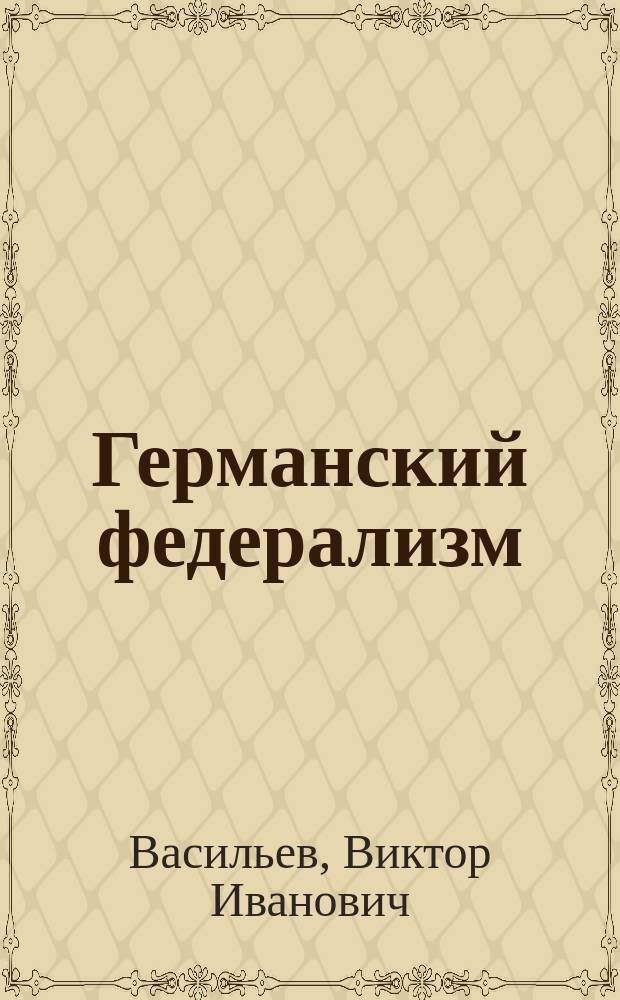 Германский федерализм

Васильев, Виктор Иванович